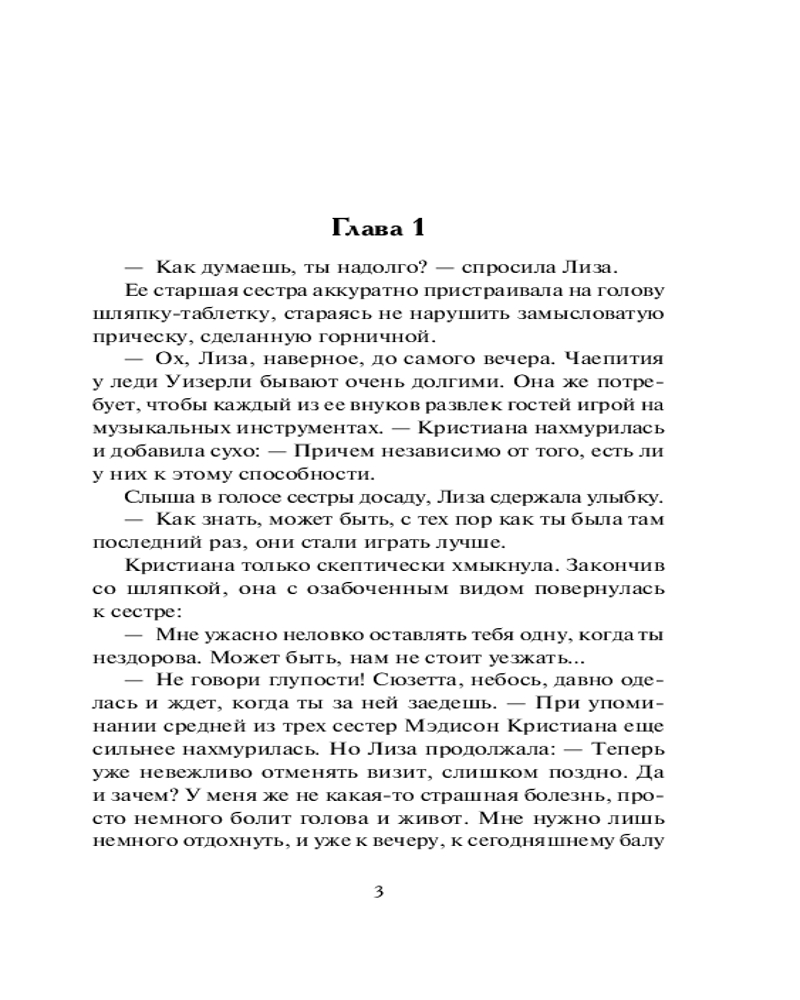 Глава 1

— Как думаешь, ты надолго? — спросила Лиза.

Ее старшая сестра аккуратно пристраивала на голову шляпку-таблетку, стараясь не нарушить замысловатую прическу, сделанную горничной.

— Ох, Лиза, наверное, до самого вечера. Чаепития у леди Уизерли бывают очень долгими. Она же потребует, чтобы каждый из ее внуков развлек гостей игрой на музыкальных инструментах. — Кристиана нахмурилась и добавила сухо: — Причем независимо от того, есть ли у них к этому способности.

Слыша в голосе сестры досаду, Лиза сдержала улыбку.

— Как знать, может быть, с тех пор как ты была там последний раз, они стали играть лучше.

Кристиана только скептически хмыкнула. Закончив со шляпкой, она с озабоченным видом повернулась к сестре:

— Мне ужасно неловко оставлять тебя одну, когда ты нездорова. Может быть, нам не стоит уезжать...

— Не говори глупости! Сюзетта, небось, давно оделась и ждет, когда ты за ней заедешь. — При упоминании средней из трех сестер Мэдисон Кристиана еще сильнее нахмурилась. Но Лиза продолжала: — Теперь уже невежливо отменять визит, слишком поздно. Да и зачем? У меня же не какая-то страшная болезнь, просто немного болит голова и живот. Мне нужно лишь немного отдохнуть, и уже к вечеру, к сегодняшнему балу

3